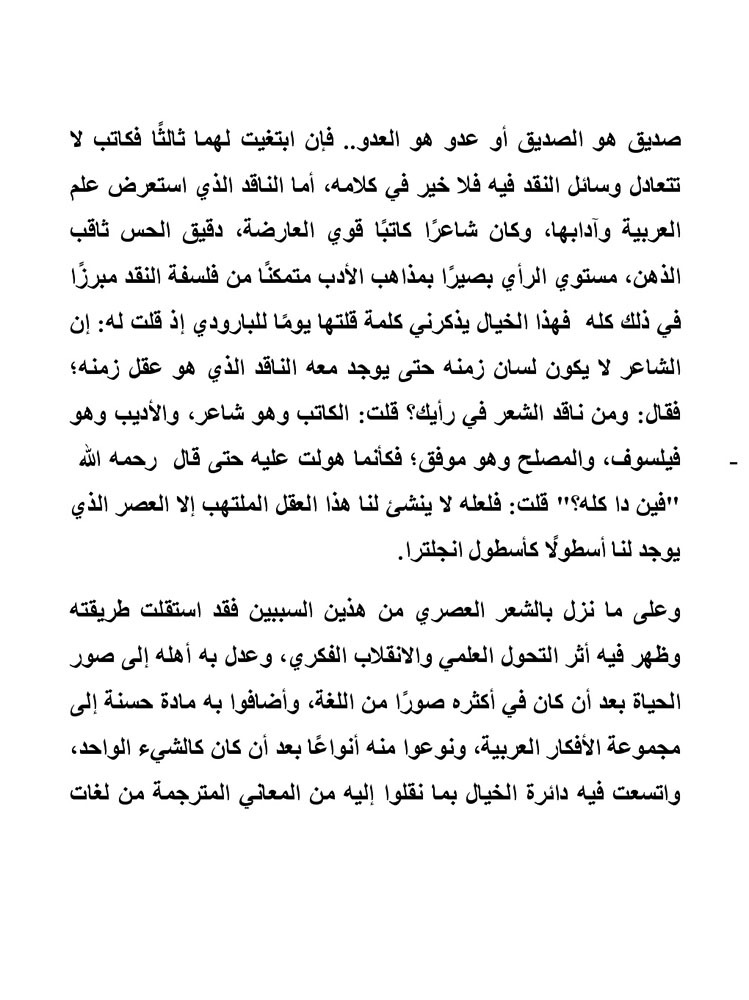 صديق هو الصديق أو عدو هو العدو.. فإن ابتغيت لهما ثالثًا فكاتب لا تتعادل وسائل النقد فيه فلا خير في كلامه، أما الناقد الذي استعرض علم العربية وآدابها، وكان شاعرًا كاتبًا قوي العارضة، دقيق الحس ثاقب الذهن، مستوي الرأي بصيرًا بمذاهب الأدب متمكنًا من فلسفة النقد مبرزًا في ذلك كله فهذا الخيال يذكرني كلمة قلتها يومًا للبارودي إذ قلت له: إن الشاعر لا يكون لسان زمنه حتى يوجد معه الناقد الذي هو عقل زمنه؛ فقال: ومن ناقد الشعر في رأيك؟ قلت: الكاتب وهو شاعر، والأديب وهو فيلسوف، والمصلح وهو موفق؛ فكأنما هولت عليه حتى قال رحمه الله "فين دا كله؟" قلت: فلعله لا ينشئ لنا هذا العقل الملتهب إلا العصر الذي يوجد لنا أسطولًا كأسطول انجلترا.

-

وعلى ما نزل بالشعر العصري من هذين السببين فقد استقلت طريقته وظهر فيه أثر التحول العلمي والانقلاب الفكري، وعدل به أهله إلى صور الحياة بعد أن كان في أكثره صورًا من اللغة، وأضافوا به مادة حسنة إلى مجموعة الأفكار العربية، ونوعوا منه أنواعًا بعد أن كان كالشيء الواحد، واتسعت فيه دائرة الخيال بما نقلوا إليه من المعاني المترجمة من لغات